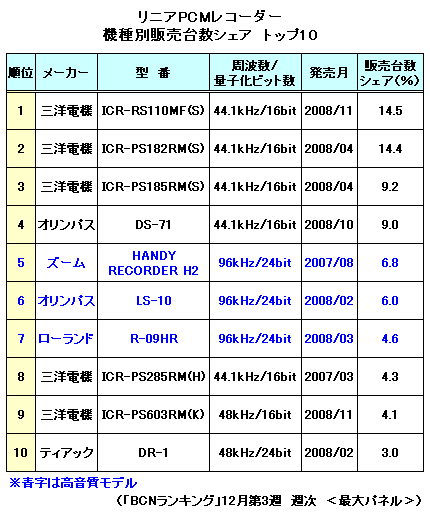 リニアPCMレコーダー
機種別販売台数シェア トップ10

| 順位 | メーカー | 型 番 | 周波数/量子化ビット数 | 発売月 | 販売台数シェア(%) |
|---|---|---|---|---|---|
| 1 | 三洋電機 | ICR-RS110MF(S) | 44.1kHz/16bit | 2008/11 | 14.5 |
| 2 | 三洋電機 | ICR-PS182RM(S) | 44.1kHz/16bit | 2008/04 | 14.4 |
| 3 | 三洋電機 | ICR-PS185RM(S) | 44.1kHz/16bit | 2008/04 | 9.2 |
| 4 | オリンパス | DS-71 | 44.1kHz/16bit | 2008/10 | 9.0 |
| 5 | ズーム | HANDY RECORDER H2 | 96kHz/24bit | 2007/08 | 6.8 |
| 6 | オリンパス | LS-10 | 96kHz/24bit | 2008/02 | 6.0 |
| 7 | ローランド | R-09HR | 96kHz/24bit | 2008/03 | 4.6 |
| 8 | 三洋電機 | ICR-PS285RM(H) | 44.1kHz/16bit | 2007/03 | 4.3 |
| 9 | 三洋電機 | ICR-PS603RM(K) | 48kHz/16bit | 2008/11 | 4.1 |
| 10 | ティアック | DR-1 | 48kHz/24bit | 2008/02 | 3.0 |

※青字は高音質モデル
(「BCNランキング」12月第3週 週次 <最大パネル>)